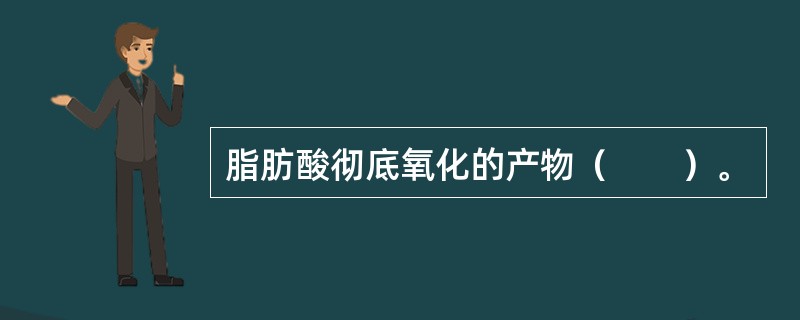 脂肪酸彻底氧化的产物（　　）。